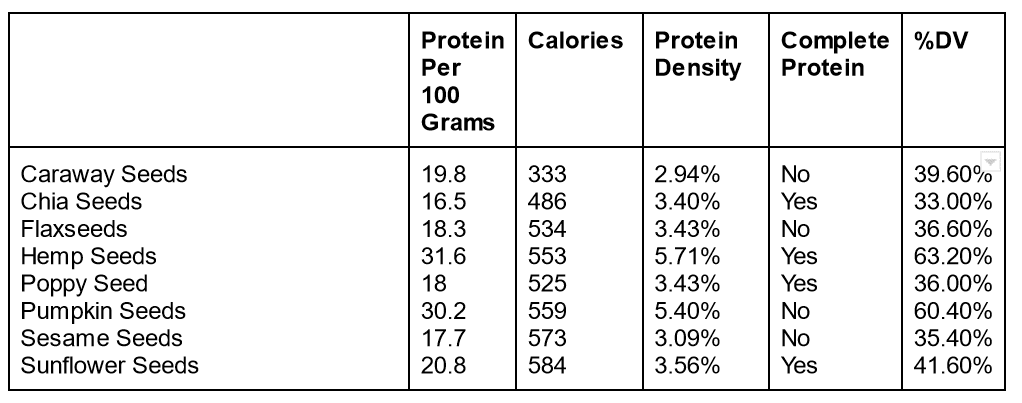 | | Protein Per 100 Grams | Calories | Protein Density | Complete Protein | %DV |
|---|---|---|---|---|---|
| Caraway Seeds | 19.8 | 333 | 2.94% | No | 39.60% |
| Chia Seeds | 16.5 | 486 | 3.40% | Yes | 33.00% |
| Flaxseeds | 18.3 | 534 | 3.43% | No | 36.60% |
| Hemp Seeds | 31.6 | 553 | 5.71% | Yes | 63.20% |
| Poppy Seed | 18 | 525 | 3.43% | Yes | 36.00% |
| Pumpkin Seeds | 30.2 | 559 | 5.40% | No | 60.40% |
| Sesame Seeds | 17.7 | 573 | 3.09% | No | 35.40% |
| Sunflower Seeds | 20.8 | 584 | 3.56% | Yes | 41.60% |